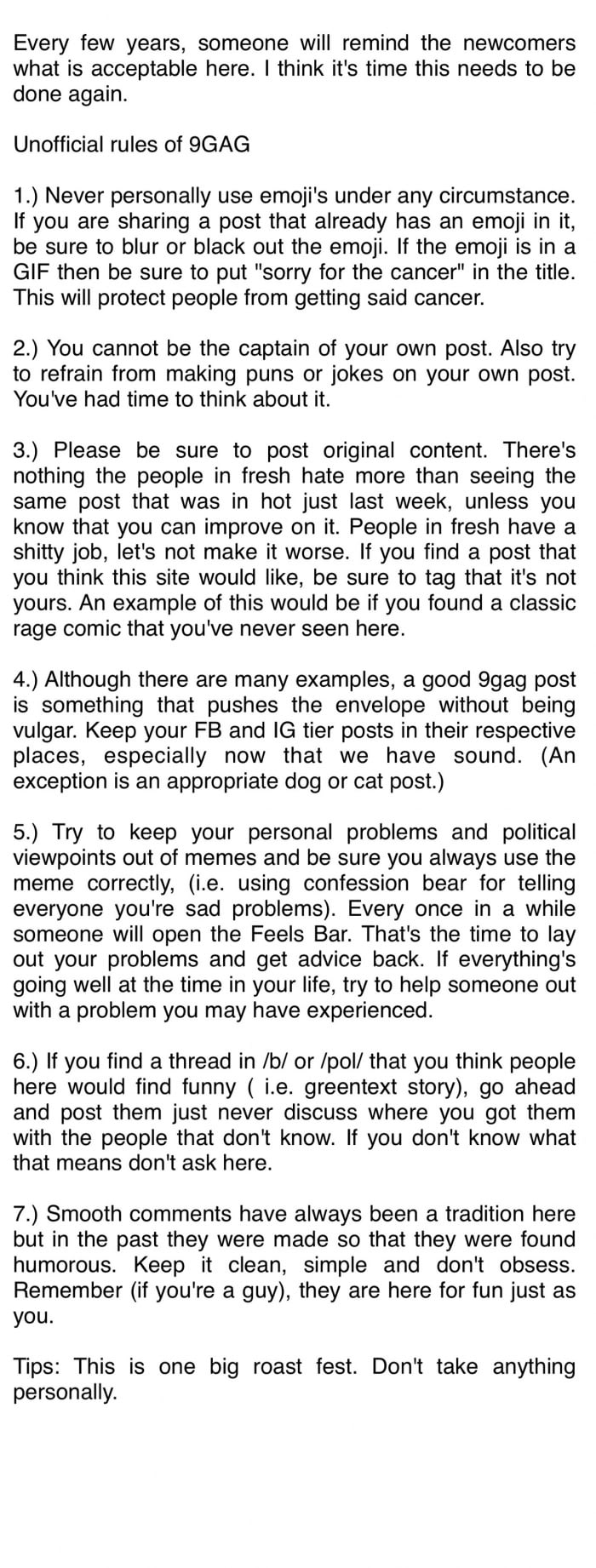 Every few years, someone will remind the newcomers what is acceptable here. I think it's time this needs to be done again.

Unofficial rules of 9GAG

1.) Never personally use emoji's under any circumstance. If you are sharing a post that already has an emoji in it, be sure to blur or black out the emoji. If the emoji is in a GIF then be sure to put "sorry for the cancer" in the title. This will protect people from getting said cancer.

2.) You cannot be the captain of your own post. Also try to refrain from making puns or jokes on your own post. You've had time to think about it.

3.) Please be sure to post original content. There's nothing the people in fresh hate more than seeing the same post that was in hot just last week, unless you know that you can improve on it. People in fresh have a shitty job, let's not make it worse. If you find a post that you think this site would like, be sure to tag that it's not yours. An example of this would be if you found a classic rage comic that you've never seen here.

4.) Although there are many examples, a good 9gag post is something that pushes the envelope without being vulgar. Keep your FB and IG tier posts in their respective places, especially now that we have sound. (An exception is an appropriate dog or cat post.)

5.) Try to keep your personal problems and political viewpoints out of memes and be sure you always use the meme correctly, (i.e. using confession bear for telling everyone you're sad problems). Every once in a while someone will open the Feels Bar. That's the time to lay out your problems and get advice back. If everything's going well at the time in your life, try to help someone out with a problem you may have experienced.

6.) If you find a thread in /b/ or /pol/ that you think people here would find funny ( i.e. greentext story), go ahead and post them just never discuss where you got them with the people that don't know. If you don't know what that means don't ask here.

7.) Smooth comments have always been a tradition here but in the past they were made so that they were found humorous. Keep it clean, simple and don't obsess. Remember (if you're a guy), they are here for fun just as you.

Tips: This is one big roast fest. Don't take anything personally.